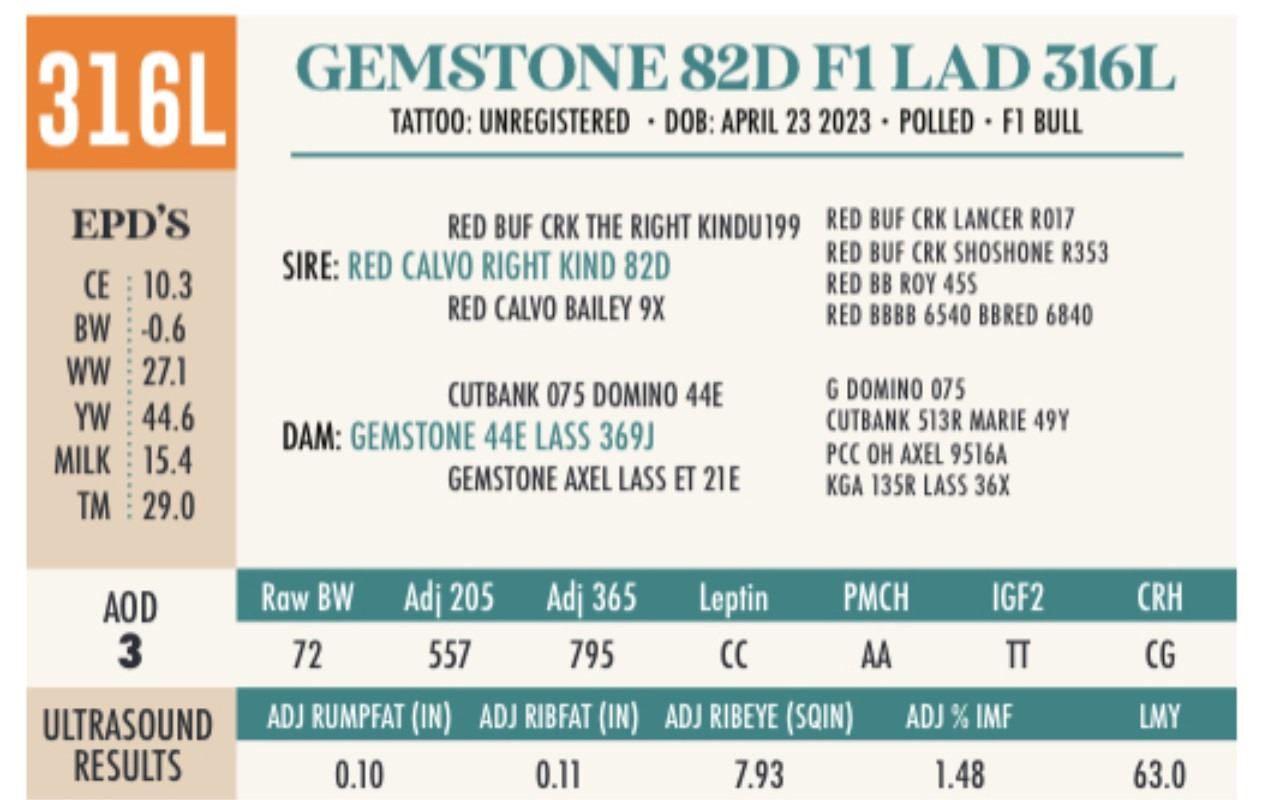 316L

GEMSTONE 82D F1 LAD 316L

TATTOO: UNREGISTERED • DOB: APRIL 23 2023 • POLLED • F1 BULL

EPD'S

CE 10.3
BW -0.6
WW 27.1
YW 44.6
MILK 15.4
TM 29.0

RED BUF CRK THE RIGHT KINDU199
SIRE: RED CALVO RIGHT KIND 82D
RED CALVO BAILEY 9X

RED BUF CRK LANCER R017
RED BUF CRK SHOSHONE R353
RED BB ROY 45S
RED BBBB 6540 BBRED 6840

CUTBANK 075 DOMINO 44E
DAM: GEMSTONE 44E LASS 369J
GEMSTONE AXEL LASS ET 21E

G DOMINO 075
CUTBANK 513R MARIE 49Y
PCC OH AXEL 9516A
KGA 135R LASS 36X

AOD
3

| Raw BW | Adj 205 | Adj 365 | Leptin | PMCH | IGF2 | CRH |
|---|---|---|---|---|---|---|
| 72 | 557 | 795 | CC | AA | TT | CG |

ULTRASOUND RESULTS

| ADJ RUMPFAT (IN) | ADJ RIBFAT (IN) | ADJ RIBEYE (SQIN) | ADJ % IMF | LMY |
|---|---|---|---|---|
| 0.10 | 0.11 | 7.93 | 1.48 | 63.0 |